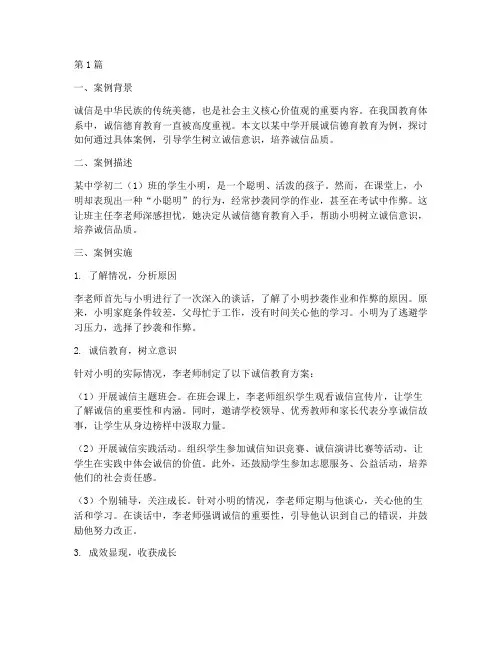 第1篇

一、案例背景

诚信是中华民族的传统美德，也是社会主义核心价值观的重要内容。在我国教育体系中，诚信德育教育一直被高度重视。本文以某中学开展诚信德育教育为例，探讨如何通过具体案例，引导学生树立诚信意识，培养诚信品质。

二、案例描述

某中学初二（1）班的学生小明，是一个聪明、活泼的孩子。然而，在课堂上，小明却表现出一种“小聪明”的行为，经常抄袭同学的作业，甚至在考试中作弊。这让班主任李老师深感担忧，她决定从诚信德育教育入手，帮助小明树立诚信意识，培养诚信品质。

三、案例实施

1. 了解情况，分析原因

李老师首先与小明进行了一次深入的谈话，了解了小明抄袭作业和作弊的原因。原来，小明家庭条件较差，父母忙于工作，没有时间关心他的学习。小明为了逃避学习压力，选择了抄袭和作弊。

2. 诚信教育，树立意识

针对小明的实际情况，李老师制定了以下诚信教育方案：

（1）开展诚信主题班会。在班会课上，李老师组织学生观看诚信宣传片，让学生了解诚信的重要性和内涵。同时，邀请学校领导、优秀教师和家长代表分享诚信故事，让学生从身边榜样中汲取力量。

（2）开展诚信实践活动。组织学生参加诚信知识竞赛、诚信演讲比赛等活动，让学生在实践中体会诚信的价值。此外，还鼓励学生参加志愿服务、公益活动，培养他们的社会责任感。

（3）个别辅导，关注成长。针对小明的情况，李老师定期与他谈心，关心他的生活和学习。在谈话中，李老师强调诚信的重要性，引导他认识到自己的错误，并鼓励他努力改正。

3. 成效显现，收获成长